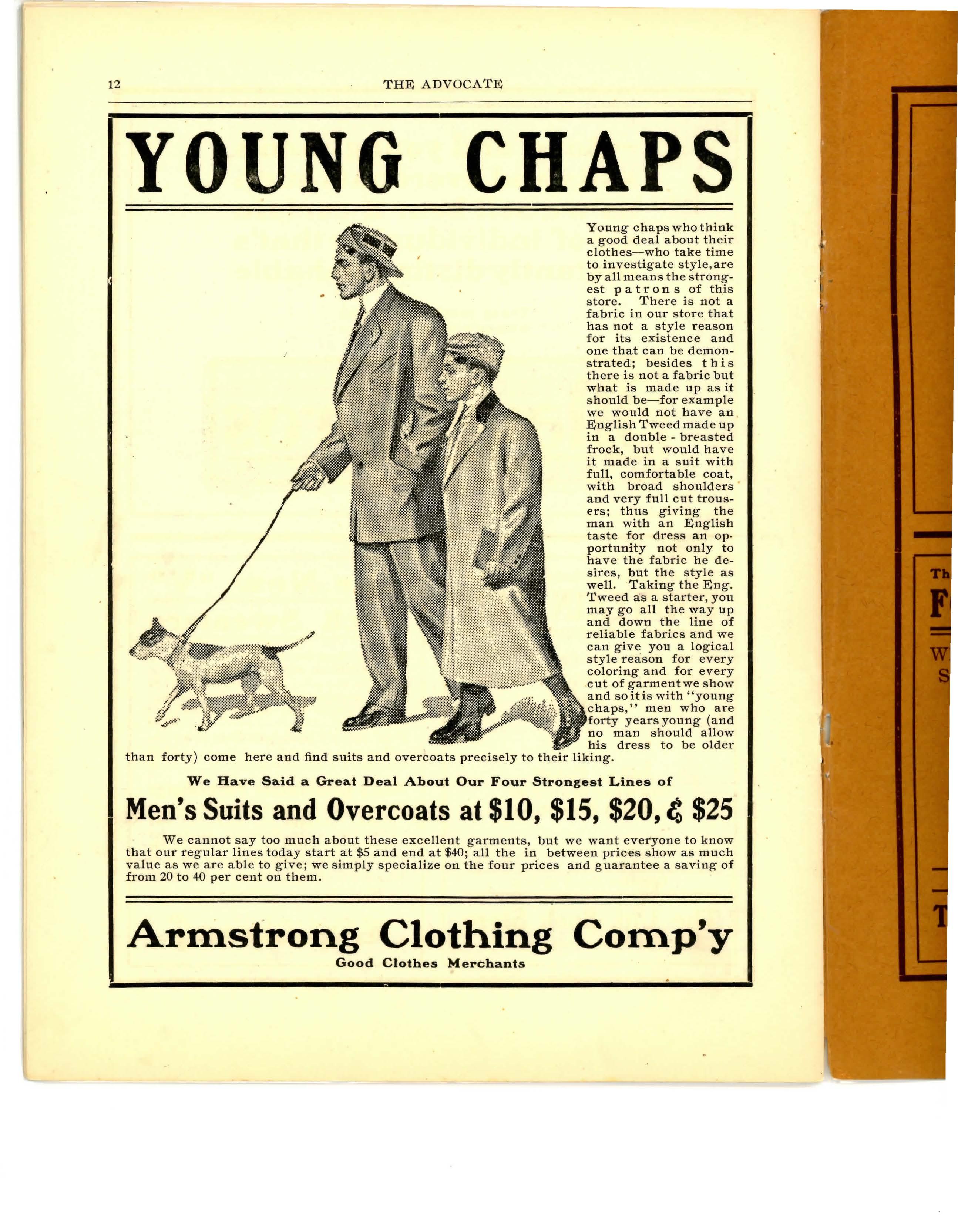 12 THE ADVOCATE

YOUNG CHAPS

Young chaps who think a good deal about their clothes—who take time to investigate style, are by all means the strongest patrons of this store. There is not a fabric in our store that has not a style reason for its existence and one that can be demonstrated; besides this there is not a fabric but what is made up as it should be—for example we would not have an English Tweed made up in a double-breasted frock, but would have it made in a suit with full, comfortable coat, with broad shoulders and very full cut trousers; thus giving the man with an English taste for dress an opportunity not only to have the fabric he desires, but the style as well. Taking the Eng. Tweed as a starter, you may go all the way up and down the line of reliable fabrics and we can give you a logical style reason for every coloring and for every cut of garment we show and so it is with "young chaps," men who are forty years young (and no man should allow his dress to be older than forty) come here and find suits and overcoats precisely to their liking.

We Have Said a Great Deal About Our Four Strongest Lines of

Men's Suits and Overcoats at $10, $15, $20, & $25

We cannot say too much about these excellent garments, but we want everyone to know that our regular lines today start at $5 and end at $40; all the in between prices show as much value as we are able to give; we simply specialize on the four prices and guarantee a saving of from 20 to 40 per cent on them.

Armstrong Clothing Comp'y
Good Clothes Merchants

Th
F
W
S
T